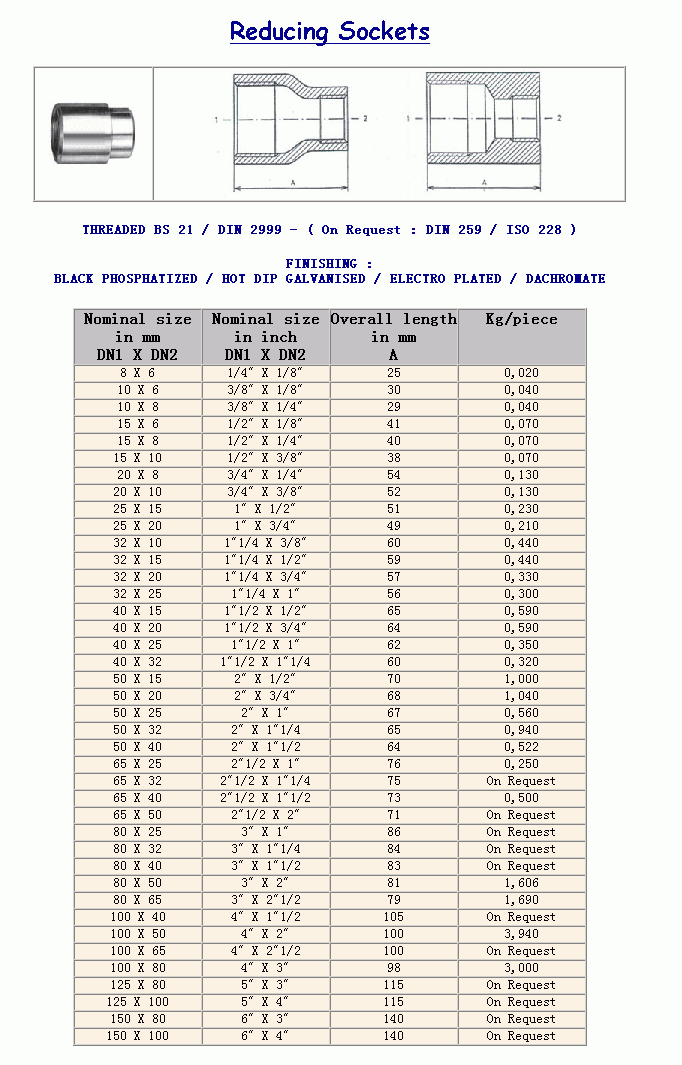 Reducing Sockets

1 2 A 1 2 A

THREADED BS 21 / DIN 2999 - ( On Request : DIN 259 / ISO 228 )

FINISHING :
BLACK PHOSPHATIZED / HOT DIP GALVANISED / ELECTRO PLATED / DACHROMATE

| Nominal size in mm DN1 X DN2 | Nominal size in inch DN1 X DN2 | Overall length in mm A | Kg/piece |
|---|---|---|---|
| 8 X 6 | 1/4" X 1/8" | 25 | 0,020 |
| 10 X 6 | 3/8" X 1/8" | 30 | 0,040 |
| 10 X 8 | 3/8" X 1/4" | 29 | 0,040 |
| 15 X 6 | 1/2" X 1/8" | 41 | 0,070 |
| 15 X 8 | 1/2" X 1/4" | 40 | 0,070 |
| 15 X 10 | 1/2" X 3/8" | 38 | 0,070 |
| 20 X 8 | 3/4" X 1/4" | 54 | 0,130 |
| 20 X 10 | 3/4" X 3/8" | 52 | 0,130 |
| 25 X 15 | 1" X 1/2" | 51 | 0,230 |
| 25 X 20 | 1" X 3/4" | 49 | 0,210 |
| 32 X 10 | 1"1/4 X 3/8" | 60 | 0,440 |
| 32 X 15 | 1"1/4 X 1/2" | 59 | 0,440 |
| 32 X 20 | 1"1/4 X 3/4" | 57 | 0,330 |
| 32 X 25 | 1"1/4 X 1" | 56 | 0,300 |
| 40 X 15 | 1"1/2 X 1/2" | 65 | 0,590 |
| 40 X 20 | 1"1/2 X 3/4" | 64 | 0,590 |
| 40 X 25 | 1"1/2 X 1" | 62 | 0,350 |
| 40 X 32 | 1"1/2 X 1"1/4 | 60 | 0,320 |
| 50 X 15 | 2" X 1/2" | 70 | 1,000 |
| 50 X 20 | 2" X 3/4" | 68 | 1,040 |
| 50 X 25 | 2" X 1" | 67 | 0,560 |
| 50 X 32 | 2" X 1"1/4 | 65 | 0,940 |
| 50 X 40 | 2" X 1"1/2 | 64 | 0,522 |
| 65 X 25 | 2"1/2 X 1" | 76 | 0,250 |
| 65 X 32 | 2"1/2 X 1"1/4 | 75 | On Request |
| 65 X 40 | 2"1/2 X 1"1/2 | 73 | 0,500 |
| 65 X 50 | 2"1/2 X 2" | 71 | On Request |
| 80 X 25 | 3" X 1" | 86 | On Request |
| 80 X 32 | 3" X 1"1/4 | 84 | On Request |
| 80 X 40 | 3" X 1"1/2 | 83 | On Request |
| 80 X 50 | 3" X 2" | 81 | 1,606 |
| 80 X 65 | 3" X 2"1/2 | 79 | 1,690 |
| 100 X 40 | 4" X 1"1/2 | 105 | On Request |
| 100 X 50 | 4" X 2" | 100 | 3,940 |
| 100 X 65 | 4" X 2"1/2 | 100 | On Request |
| 100 X 80 | 4" X 3" | 98 | 3,000 |
| 125 X 80 | 5" X 3" | 115 | On Request |
| 125 X 100 | 5" X 4" | 115 | On Request |
| 150 X 80 | 6" X 3" | 140 | On Request |
| 150 X 100 | 6" X 4" | 140 | On Request |